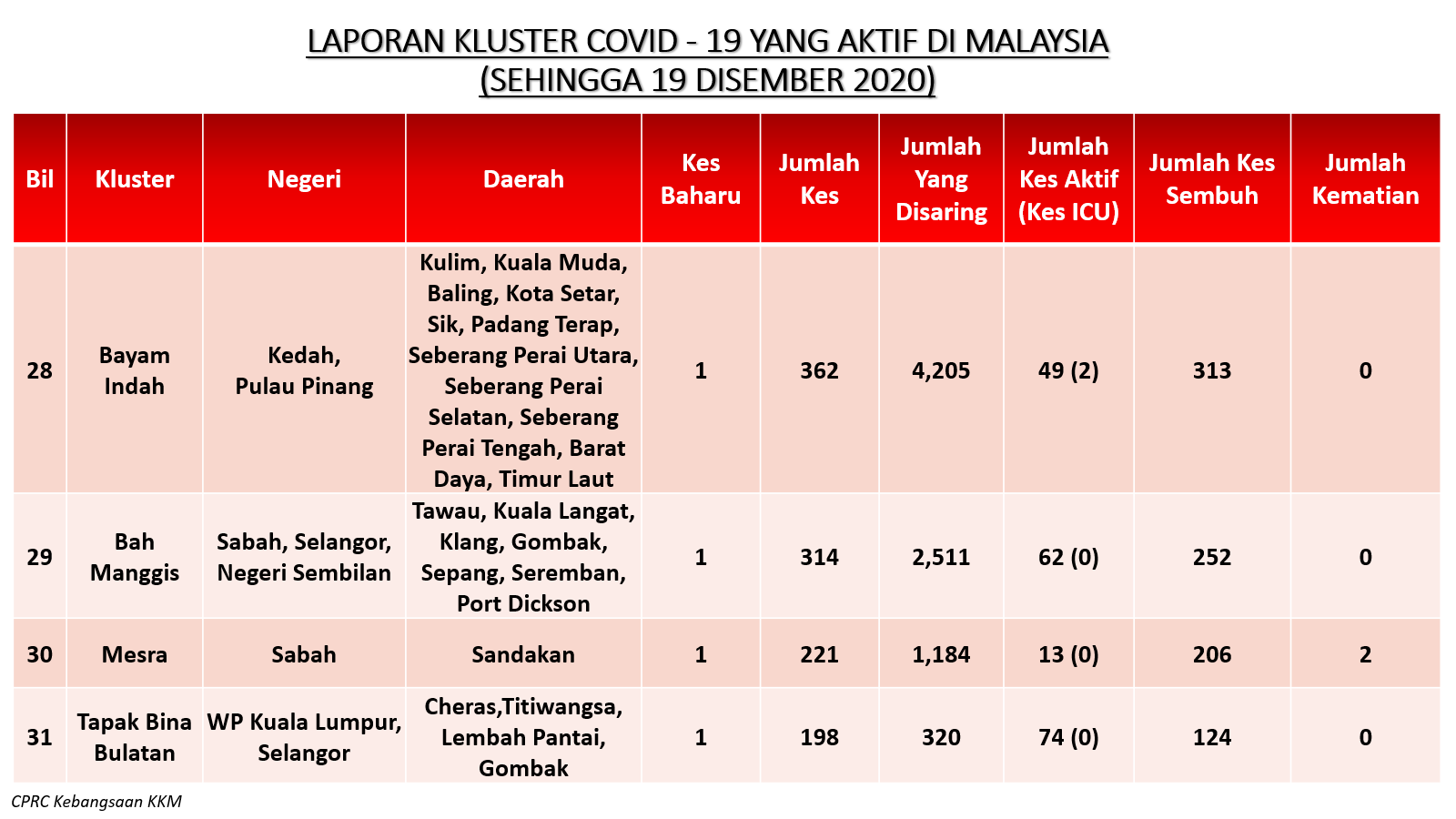 LAPORAN KLUSTER COVID - 19 YANG AKTIF DI MALAYSIA
(SEHINGGA 19 DISEMBER 2020)

| Bil | Kluster | Negeri | Daerah | Kes Baharu | Jumlah Kes | Jumlah Yang Disaring | Jumlah Kes Aktif (Kes ICU) | Jumlah Kes Sembuh | Jumlah Kematian |
|---|---|---|---|---|---|---|---|---|---|
| 28 | Bayam Indah | Kedah, Pulau Pinang | Kulim, Kuala Muda, Baling, Kota Setar, Sik, Padang Terap, Seberang Perai Utara, Seberang Perai Selatan, Seberang Perai Tengah, Barat Daya, Timur Laut | 1 | 362 | 4,205 | 49 (2) | 313 | 0 |
| 29 | Bah Manggis | Sabah, Selangor, Negeri Sembilan | Tawau, Kuala Langat, Klang, Gombak, Sepang, Seremban, Port Dickson | 1 | 314 | 2,511 | 62 (0) | 252 | 0 |
| 30 | Mesra | Sabah | Sandakan | 1 | 221 | 1,184 | 13 (0) | 206 | 2 |
| 31 | Tapak Bina Bulatan | WP Kuala Lumpur, Selangor | Cheras,Titiwangsa, Lembah Pantai, Gombak | 1 | 198 | 320 | 74 (0) | 124 | 0 |

CPRC Kebangsaan KKM